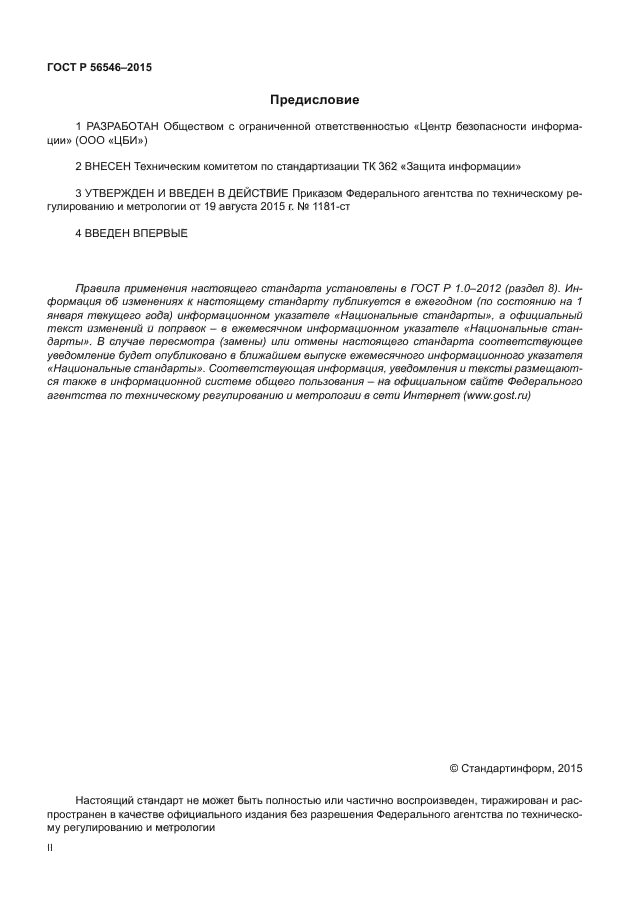 ГОСТ Р 56546–2015

Предисловие

1 РАЗРАБОТАН Обществом с ограниченной ответственностью «Центр безопасности информации» (ООО «ЦБИ»)

2 ВНЕСЕН Техническим комитетом по стандартизации ТК 362 «Защита информации»

3 УТВЕРЖДЕН И ВВЕДЕН В ДЕЙСТВИЕ Приказом Федерального агентства по техническому регулированию и метрологии от 19 августа 2015 г. № 1181-ст

4 ВВЕДЕН ВПЕРВЫЕ

Правила применения настоящего стандарта установлены в ГОСТ Р 1.0–2012 (раздел 8). Информация об изменениях к настоящему стандарту публикуется в ежегодном (по состоянию на 1 января текущего года) информационном указателе «Национальные стандарты», а официальный текст изменений и поправок – в ежемесячном информационном указателе «Национальные стандарты». В случае пересмотра (замены) или отмены настоящего стандарта соответствующее уведомление будет опубликовано в ближайшем выпуске ежемесячного информационного указателя «Национальные стандарты». Соответствующая информация, уведомления и тексты размещаются также в информационной системе общего пользования – на официальном сайте Федерального агентства по техническому регулированию и метрологии в сети Интернет (www.gost.ru)

© Стандартинформ, 2015

Настоящий стандарт не может быть полностью или частично воспроизведен, тиражирован и распространен в качестве официального издания без разрешения Федерального агентства по техническому регулированию и метрологии

II